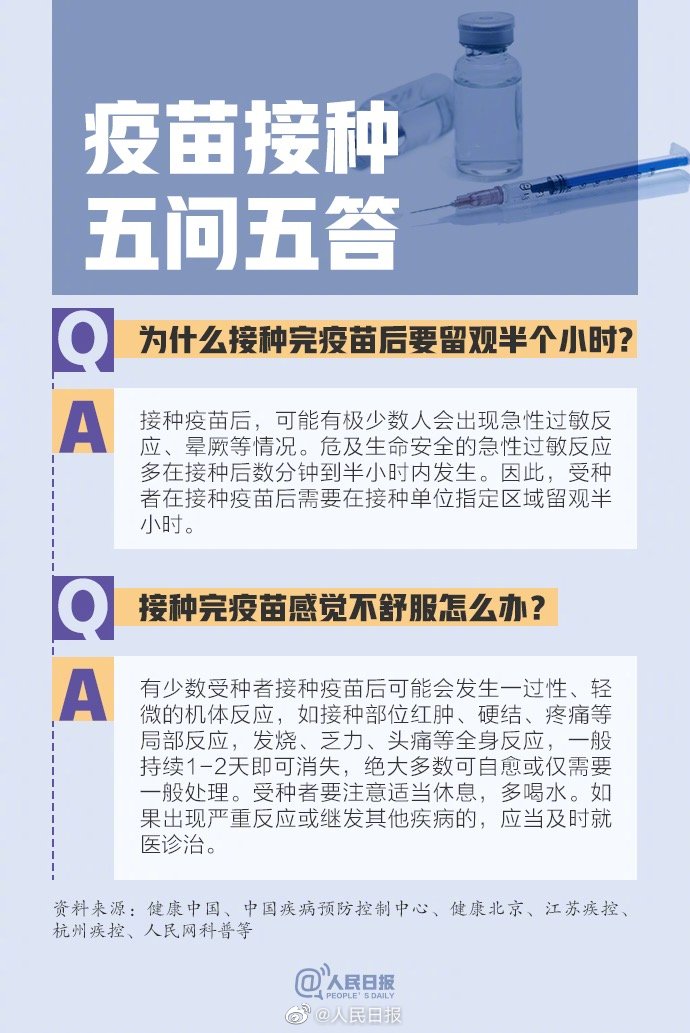 疫苗接种
五问五答

Q 为什么接种完疫苗后要留观半个小时？

A 接种疫苗后，可能有极少数人会出现急性过敏反应、晕厥等情况。危及生命安全的急性过敏反应多在接种后数分钟到半小时内发生。因此，受种者在接种疫苗后需要在接种单位指定区域留观半小时。

Q 接种完疫苗感觉不舒服怎么办？

A 有少数受种者接种疫苗后可能会发生一过性、轻微的机体反应，如接种部位红肿、硬结、疼痛等局部反应，发烧、乏力、头痛等全身反应，一般持续1-2天即可消失，绝大多数可自愈或仅需要一般处理。受种者要注意适当休息，多喝水。如果出现严重反应或继发其他疾病的，应当及时就医诊治。

资料来源：健康中国、中国疾病预防控制中心、健康北京、江苏疾控、杭州疾控、人民网科普等

人民日报
PEOPLE'S DAILY

@人民日报